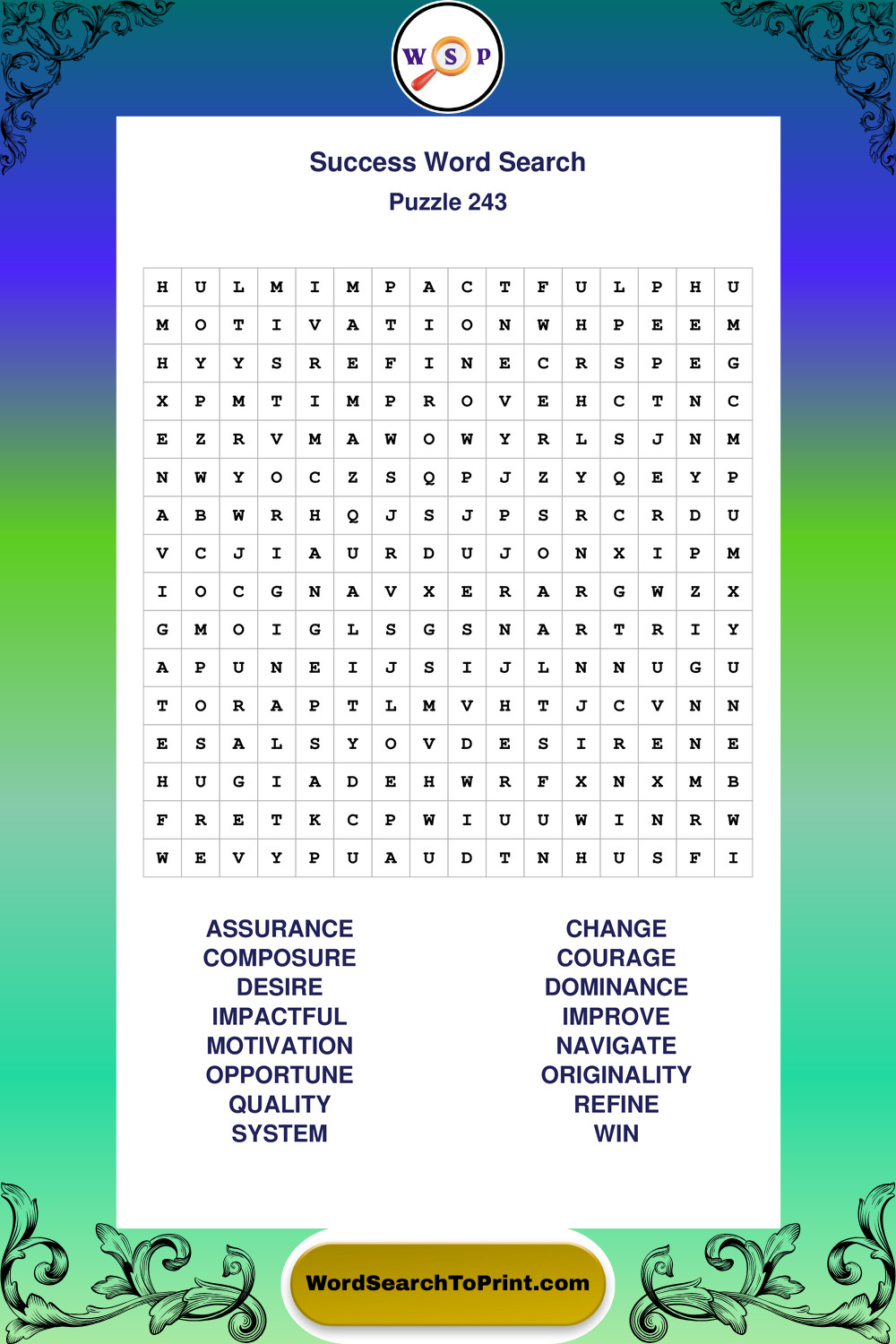 W S P

Success Word Search
Puzzle 243

| H | U | L | M | I | M | P | A | C | T | F | U | L | P | H | U |
|---|---|---|---|---|---|---|---|---|---|---|---|---|---|---|---|
| M | O | T | I | V | A | T | I | O | N | W | H | P | E | E | M |
| H | Y | Y | S | R | E | F | I | N | E | C | R | S | P | E | G |
| X | P | M | T | I | M | P | R | O | V | E | H | C | T | N | C |
| E | Z | R | V | M | A | W | O | W | Y | R | L | S | J | N | M |
| N | W | Y | O | C | Z | S | Q | P | J | Z | Y | Q | E | Y | P |
| A | B | W | R | H | Q | J | S | J | P | S | R | C | R | D | U |
| V | C | J | I | A | U | R | D | U | J | O | N | X | I | P | M |
| I | O | C | G | N | A | V | X | E | R | A | R | G | W | Z | X |
| G | M | O | I | G | L | S | G | S | N | A | R | T | R | I | Y |
| A | P | U | N | E | I | J | S | I | J | L | N | N | U | G | U |
| T | O | R | A | P | T | L | M | V | H | T | J | C | V | N | N |
| E | S | A | L | S | Y | O | V | D | E | S | I | R | E | N | E |
| H | U | G | I | A | D | E | H | W | R | F | X | N | X | M | B |
| F | R | E | T | K | C | P | W | I | U | U | W | I | N | R | W |
| W | E | V | Y | P | U | A | U | D | T | N | H | U | S | F | I |

ASSURANCE
COMPOSURE
DESIRE
IMPACTFUL
MOTIVATION
OPPORTUNE
QUALITY
SYSTEM

CHANGE
COURAGE
DOMINANCE
IMPROVE
NAVIGATE
ORIGINALITY
REFINE
WIN

WordSearchToPrint.com